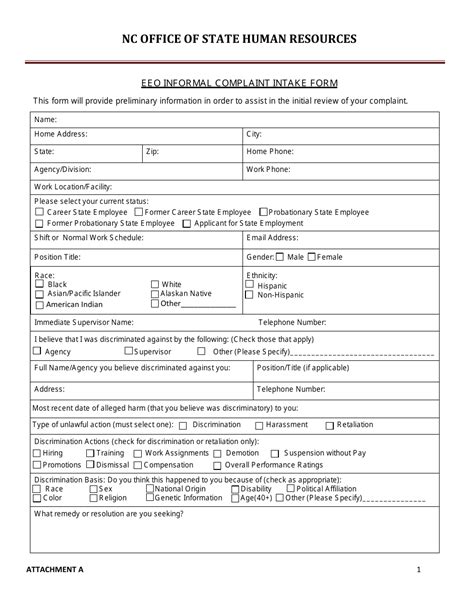 NC OFFICE OF STATE HUMAN RESOURCES

EEO INFORMAL COMPLAINT INTAKE FORM

This form will provide preliminary information in order to assist in the initial review of your complaint.

Name:

Home Address:
City:

State:
Zip:
Home Phone:

Agency/Division:
Work Phone:

Work Location/Facility:

Please select your current status:
☐ Career State Employee ☐ Former Career State Employee ☐ Probationary State Employee
☐ Former Probationary State Employee ☐ Applicant for State Employment

Shift or Normal Work Schedule:
Email Address:

Position Title:
Gender: ☐ Male ☐ Female

Race:
☐ Black
☐ Asian/Pacific Islander
☐ American Indian
☐ White
☐ Alaskan Native
☐ Other____

Ethnicity:
☐ Hispanic
☐ Non-Hispanic

Immediate Supervisor Name:
Telephone Number:

I believe that I was discriminated against by the following: (Check those that apply)
☐ Agency ☐ Supervisor ☐ Other (Please Specify)____

Full Name/Agency you believe discriminated against you:
Position/Title (if applicable)

Address:
Telephone Number:

Most recent date of alleged harm (that you believe was discriminatory) to you:

Type of unlawful action (must select one): ☐ Discrimination ☐ Harassment ☐ Retaliation

Discrimination Actions (check for discrimination or retaliation only):
☐ Hiring ☐ Training ☐ Work Assignments ☐ Demotion ☐ Suspension without Pay
☐ Promotions ☐ Dismissal ☐ Compensation ☐ Overall Performance Ratings

Discrimination Basis: Do you think this happened to you because of (check as appropriate):
☐ Race ☐ Sex ☐ National Origin ☐ Disability ☐ Political Affiliation
☐ Color ☐ Religion ☐ Genetic Information ☐ Age(40+) ☐ Other (Please Specify)____

What remedy or resolution are you seeking?

ATTACHMENT A
1